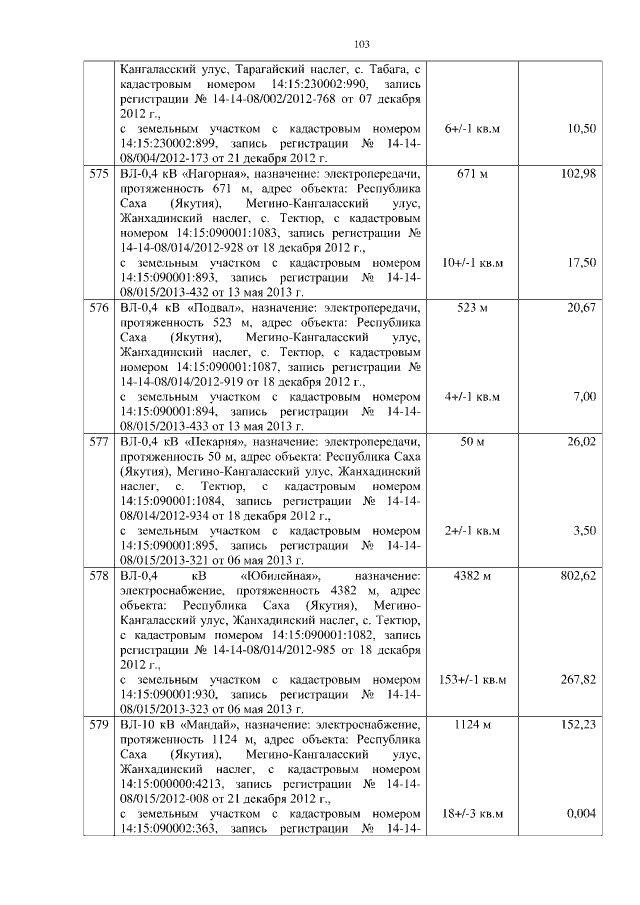 103

|  |  |  |  |
|---|---|---|---|
|  | Кангаласский улус, Тарагайский наслег, с. Табага, с кадастровым номером 14:15:230002:990, запись регистрации № 14-14-08/002/2012-768 от 07 декабря 2012 г., с земельным участком с кадастровым номером 14:15:230002:899, запись регистрации № 14-14-08/004/2012-173 от 21 декабря 2012 г. | 6+/-1 кв.м | 10,50 |
| 575 | ВЛ-0,4 кВ «Нагорная», назначение: электропередачи, протяженность 671 м, адрес объекта: Республика Саха (Якутия), Мегино-Кангаласский улус, Жанхадинский наслег, с. Тектюр, с кадастровым номером 14:15:090001:1083, запись регистрации № 14-14-08/014/2012-928 от 18 декабря 2012 г., с земельным участком с кадастровым номером 14:15:090001:893, запись регистрации № 14-14-08/015/2013-432 от 13 мая 2013 г. | 671 м 10+/-1 кв.м | 102,98 17,50 |
| 576 | ВЛ-0,4 кВ «Подвал», назначение: электропередачи, протяженность 523 м, адрес объекта: Республика Саха (Якутия), Мегино-Кангаласский улус, Жанхадинский наслег, с. Тектюр, с кадастровым номером 14:15:090001:1087, запись регистрации № 14-14-08/014/2012-919 от 18 декабря 2012 г., с земельным участком с кадастровым номером 14:15:090001:894, запись регистрации № 14-14-08/015/2013-433 от 13 мая 2013 г. | 523 м 4+/-1 кв.м | 20,67 7,00 |
| 577 | ВЛ-0,4 кВ «Пекарня», назначение: электропередачи, протяженность 50 м, адрес объекта: Республика Саха (Якутия), Мегино-Кангаласский улус, Жанхадинский наслег, с. Тектюр, с кадастровым номером 14:15:090001:1084, запись регистрации № 14-14-08/014/2012-934 от 18 декабря 2012 г., с земельным участком с кадастровым номером 14:15:090001:895, запись регистрации № 14-14-08/015/2013-321 от 06 мая 2013 г. | 50 м 2+/-1 кв.м | 26,02 3,50 |
| 578 | ВЛ-0,4 кВ «Юбилейная», назначение: электроснабжение, протяженность 4382 м, адрес объекта: Республика Саха (Якутия), Мегино-Кангаласский улус, Жанхадинский наслег, с. Тектюр, с кадастровым номером 14:15:090001:1082, запись регистрации № 14-14-08/014/2012-985 от 18 декабря 2012 г., с земельным участком с кадастровым номером 14:15:090001:930, запись регистрации № 14-14-08/015/2013-323 от 06 мая 2013 г. | 4382 м 153+/-1 кв.м | 802,62 267,82 |
| 579 | ВЛ-10 кВ «Мандай», назначение: электроснабжение, протяженность 1124 м, адрес объекта: Республика Саха (Якутия), Мегино-Кангаласский улус, Жанхадинский наслег, с кадастровым номером 14:15:000000:4213, запись регистрации № 14-14-08/015/2012-008 от 21 декабря 2012 г., с земельным участком с кадастровым номером 14:15:090002:363, запись регистрации № 14-14- | 1124 м 18+/-3 кв.м | 152,23 0,004 |